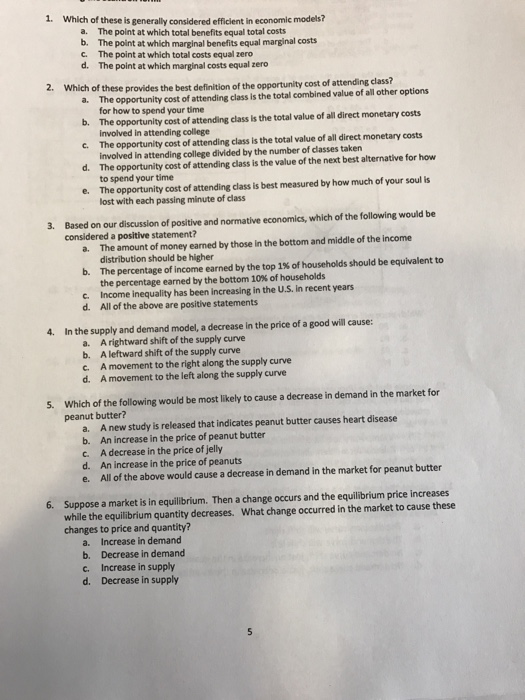 1. Which of these is generally considered efficient in economic models?
a. The point at which total benefits equal total costs
b. The point at which marginal benefits equal marginal costs
c. The point at which total costs equal zero
d. The point at which marginal costs equal zero

2. Which of these provides the best definition of the opportunity cost of attending class?
a. The opportunity cost of attending class is the total combined value of all other options for how to spend your time
b. The opportunity cost of attending class is the total value of all direct monetary costs involved in attending college
c. The opportunity cost of attending class is the total value of all direct monetary costs involved in attending college divided by the number of classes taken
d. The opportunity cost of attending class is the value of the next best alternative for how to spend your time
e. The opportunity cost of attending class is best measured by how much of your soul is lost with each passing minute of class

3. Based on our discussion of positive and normative economics, which of the following would be considered a positive statement?
a. The amount of money earned by those in the bottom and middle of the income distribution should be higher
b. The percentage of income earned by the top 1% of households should be equivalent to the percentage earned by the bottom 10% of households
c. Income inequality has been increasing in the U.S. in recent years
d. All of the above are positive statements

4. In the supply and demand model, a decrease in the price of a good will cause:
a. A rightward shift of the supply curve
b. A leftward shift of the supply curve
c. A movement to the right along the supply curve
d. A movement to the left along the supply curve

5. Which of the following would be most likely to cause a decrease in demand in the market for peanut butter?
a. A new study is released that indicates peanut butter causes heart disease
b. An increase in the price of peanut butter
c. A decrease in the price of jelly
d. An increase in the price of peanuts
e. All of the above would cause a decrease in demand in the market for peanut butter

6. Suppose a market is in equilibrium. Then a change occurs and the equilibrium price increases while the equilibrium quantity decreases. What change occurred in the market to cause these changes to price and quantity?
a. Increase in demand
b. Decrease in demand
c. Increase in supply
d. Decrease in supply

5